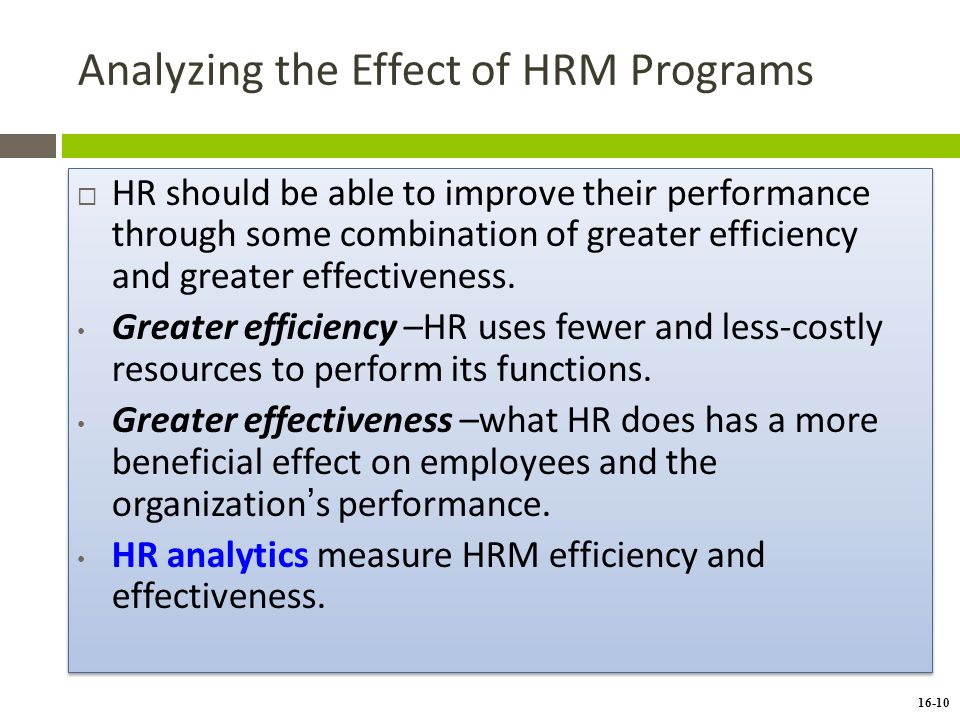 Analyzing the Effect of HRM Programs

□ HR should be able to improve their performance through some combination of greater efficiency and greater effectiveness.

• Greater efficiency –HR uses fewer and less-costly resources to perform its functions.

• Greater effectiveness –what HR does has a more beneficial effect on employees and the organization's performance.

• HR analytics measure HRM efficiency and effectiveness.

16-10